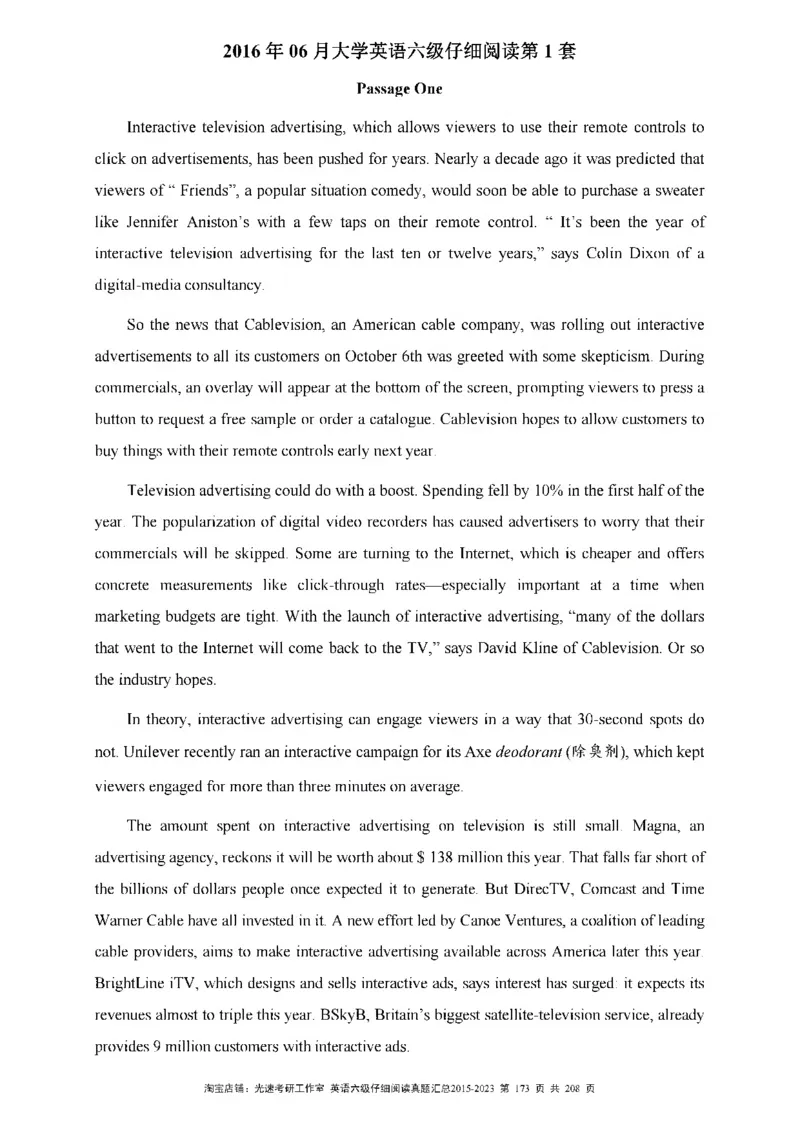 2016 年 06 月大学英语六级仔细阅读第 1 套

Passage One

Interactive television advertising, which allows viewers to use their remote controls to click on advertisements, has been pushed for years. Nearly a decade ago it was predicted that viewers of " Friends", a popular situation comedy, would soon be able to purchase a sweater like Jennifer Aniston's with a few taps on their remote control. " It's been the year of interactive television advertising for the last ten or twelve years," says Colin Dixon of a digital-media consultancy.

So the news that Cablevision, an American cable company, was rolling out interactive advertisements to all its customers on October 6th was greeted with some skepticism. During commercials, an overlay will appear at the bottom of the screen, prompting viewers to press a button to request a free sample or order a catalogue. Cablevision hopes to allow customers to buy things with their remote controls early next year.

Television advertising could do with a boost. Spending fell by 10% in the first half of the year. The popularization of digital video recorders has caused advertisers to worry that their commercials will be skipped. Some are turning to the Internet, which is cheaper and offers concrete measurements like click-through rates—especially important at a time when marketing budgets are tight. With the launch of interactive advertising, "many of the dollars that went to the Internet will come back to the TV," says David Kline of Cablevision. Or so the industry hopes.

In theory, interactive advertising can engage viewers in a way that 30-second spots do not. Unilever recently ran an interactive campaign for its Axe deodorant (除臭剂), which kept viewers engaged for more than three minutes on average.

The amount spent on interactive advertising on television is still small. Magna, an advertising agency, reckons it will be worth about $ 138 million this year. That falls far short of the billions of dollars people once expected it to generate. But DirecTV, Comcast and Time Warner Cable have all invested in it. A new effort led by Canoe Ventures, a coalition of leading cable providers, aims to make interactive advertising available across America later this year. BrightLine iTV, which designs and sells interactive ads, says interest has surged: it expects its revenues almost to triple this year. BSkyB, Britain's biggest satellite-television service, already provides 9 million customers with interactive ads.

淘宝店铺：光速考研工作室 英语六级仔细阅读真题汇总2015-2023 第 173 页 共 208 页